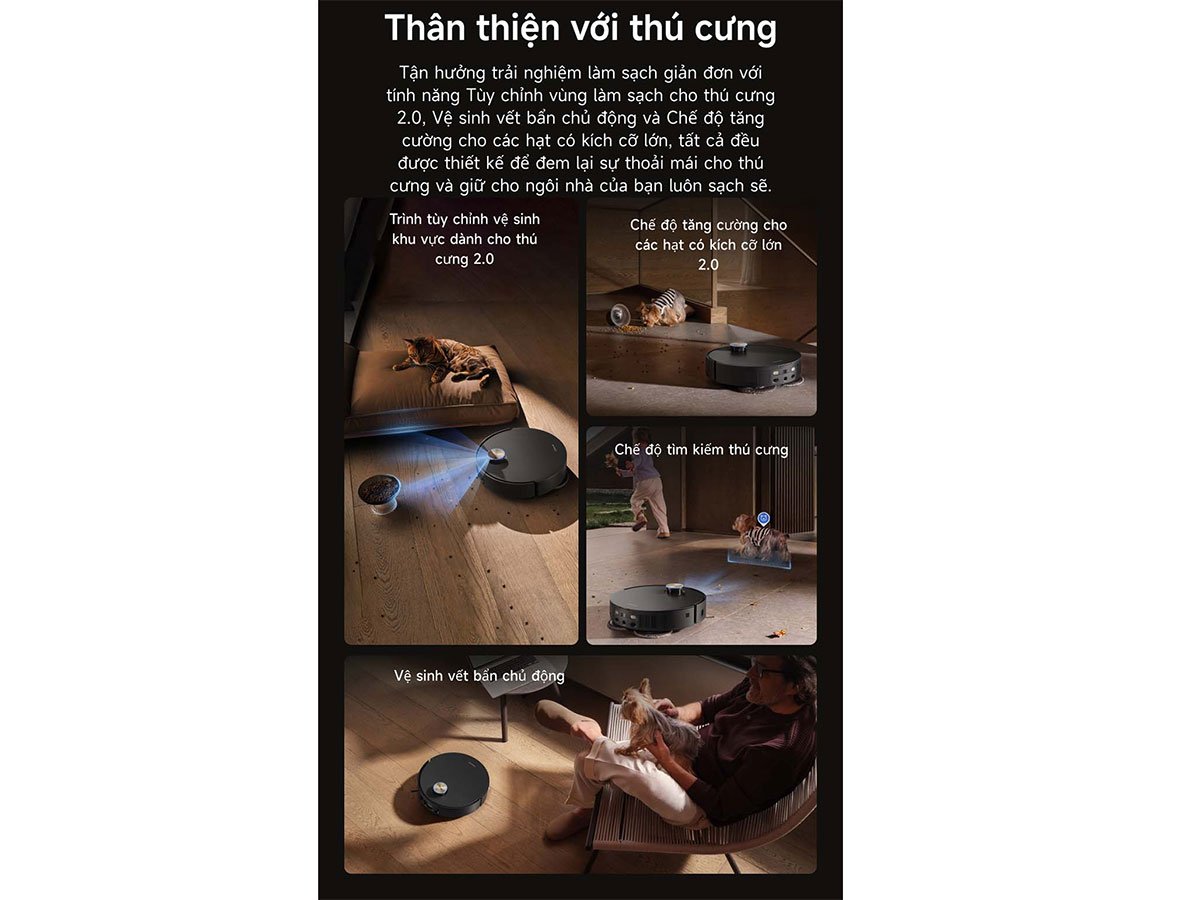 Thân thiện với thú cưng

Tận hưởng trải nghiệm làm sạch giản đơn với tính năng Tùy chỉnh vùng làm sạch cho thú cưng 2.0, Vệ sinh vết bẩn chủ động và Chế độ tăng cường cho các hạt có kích cỡ lớn, tất cả đều được thiết kế để đem lại sự thoải mái cho thú cưng và giữ cho ngôi nhà của bạn luôn sạch sẽ.

Trình tùy chỉnh vệ sinh khu vực dành cho thú cưng 2.0

Chế độ tăng cường cho các hạt có kích cỡ lớn 2.0

Chế độ tìm kiếm thú cưng

Vệ sinh vết bẩn chủ động